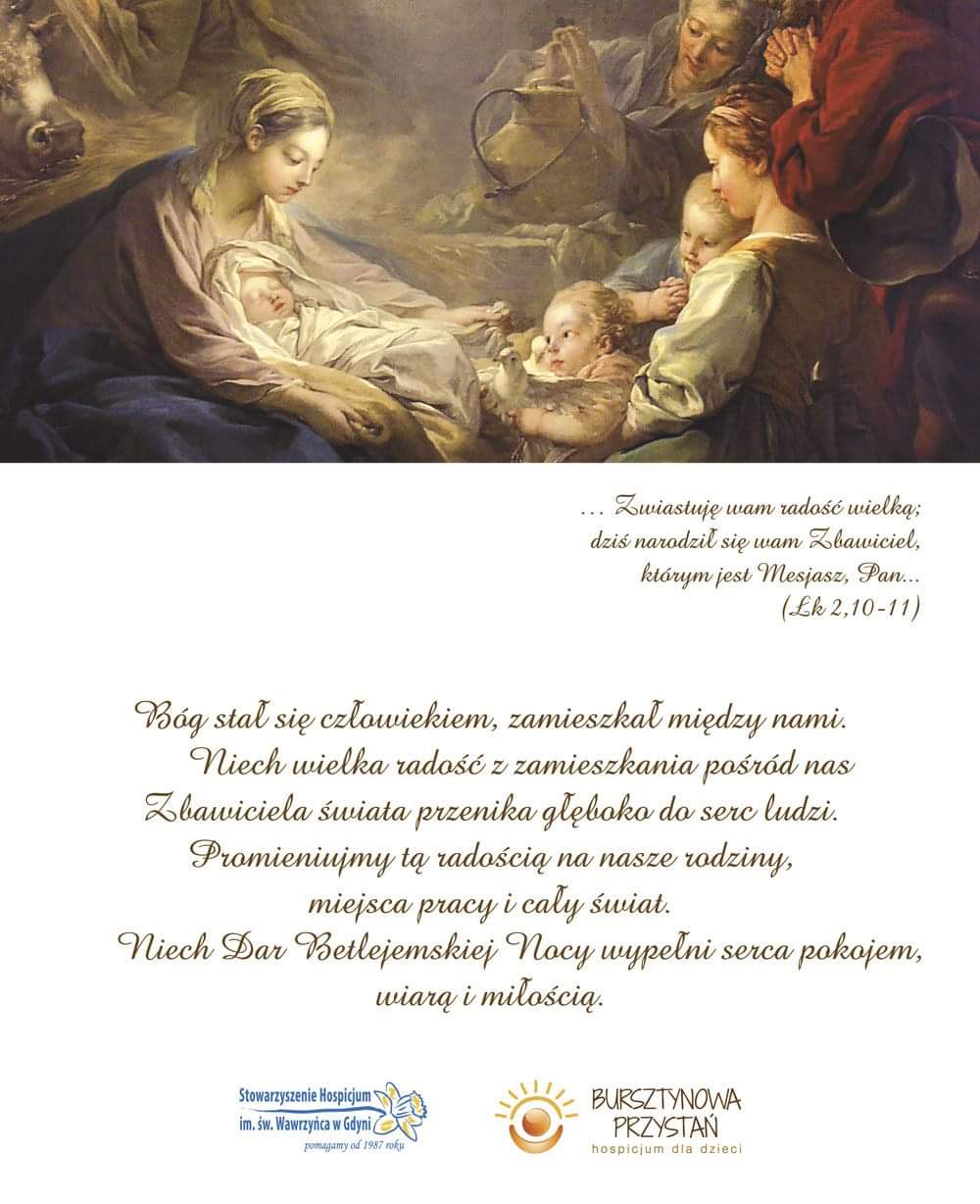 … Zwiastuję wam radość wielką; dziś narodził się wam Zbawiciel, którym jest Mesjasz, Pan... (Łk 2,10-11)

Bóg stał się człowiekiem, zamieszkał między nami. Niech wielka radość z zamieszkania pośród nas Zbawiciela świata przenika głęboko do serc ludzi. Promieniujmy tą radością na nasze rodziny, miejsca pracy i cały świat. Niech Dar Betlejemskiej Nocy wypełni serca pokojem, wiarą i miłością.

Stowarzyszenie Hospicjum im. św. Wawrzyńca w Gdyni
pomagamy od 1987 roku

BURSZTYNOWA PRZYSTAŃ
hospicjum dla dzieci